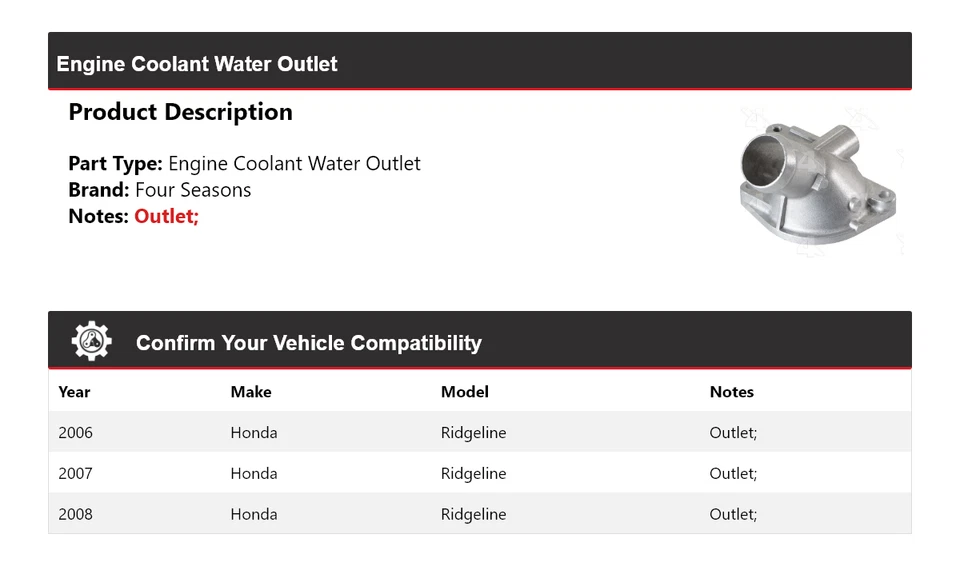 Engine Coolant Water Outlet

Product Description

Part Type: Engine Coolant Water Outlet
Brand: Four Seasons
Notes: Outlet;

Confirm Your Vehicle Compatibility

| Year | Make | Model | Notes |
|---|---|---|---|
| 2006 | Honda | Ridgeline | Outlet; |
| 2007 | Honda | Ridgeline | Outlet; |
| 2008 | Honda | Ridgeline | Outlet; |